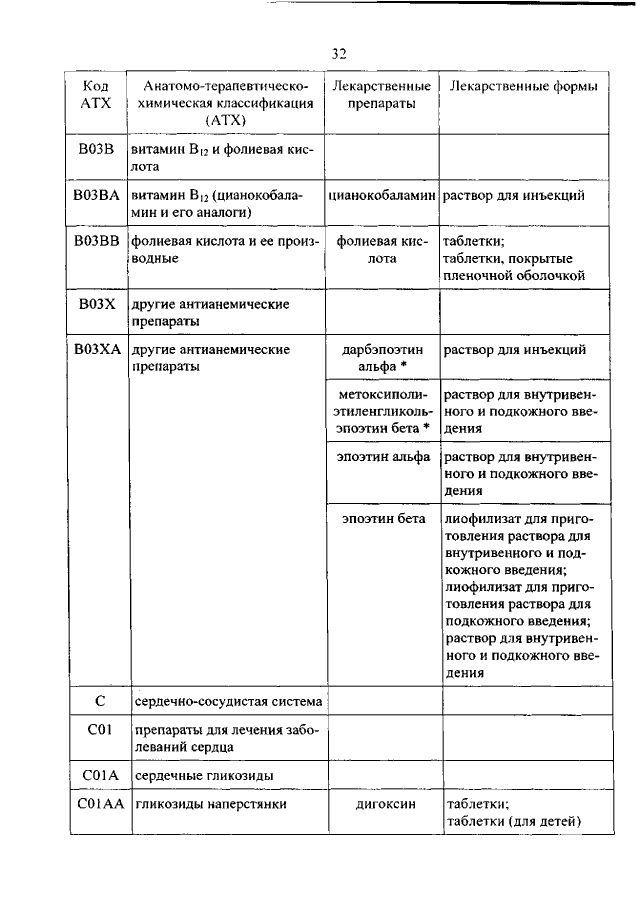 32

| Код АТХ | Анатомо-терапевтическо-химическая классификация (АТХ) | Лекарственные препараты | Лекарственные формы |
|---|---|---|---|
| B03B | витамин $B_{12}$ и фолиевая кислота | | |
| B03BA | витамин $B_{12}$ (цианокобаламин и его аналоги) | цианокобаламин | раствор для инъекций |
| B03BB | фолиевая кислота и ее производные | фолиевая кислота | таблетки; таблетки, покрытые пленочной оболочкой |
| B03X | другие антианемические препараты | | |
| B03XA | другие антианемические препараты | дарбэпоэтин альфа * | раствор для инъекций |
| | | метоксиполиэтиленгликоль-эпоэтин бета * | раствор для внутривенного и подкожного введения |
| | | эпоэтин альфа | раствор для внутривенного и подкожного введения |
| | | эпоэтин бета | лиофилизат для приготовления раствора для внутривенного и подкожного введения; лиофилизат для приготовления раствора для подкожного введения; раствор для внутривенного и подкожного введения |
| C | сердечно-сосудистая система | | |
| C01 | препараты для лечения заболеваний сердца | | |
| C01A | сердечные гликозиды | | |
| C01AA | гликозиды наперстянки | дигоксин | таблетки; таблетки (для детей) |